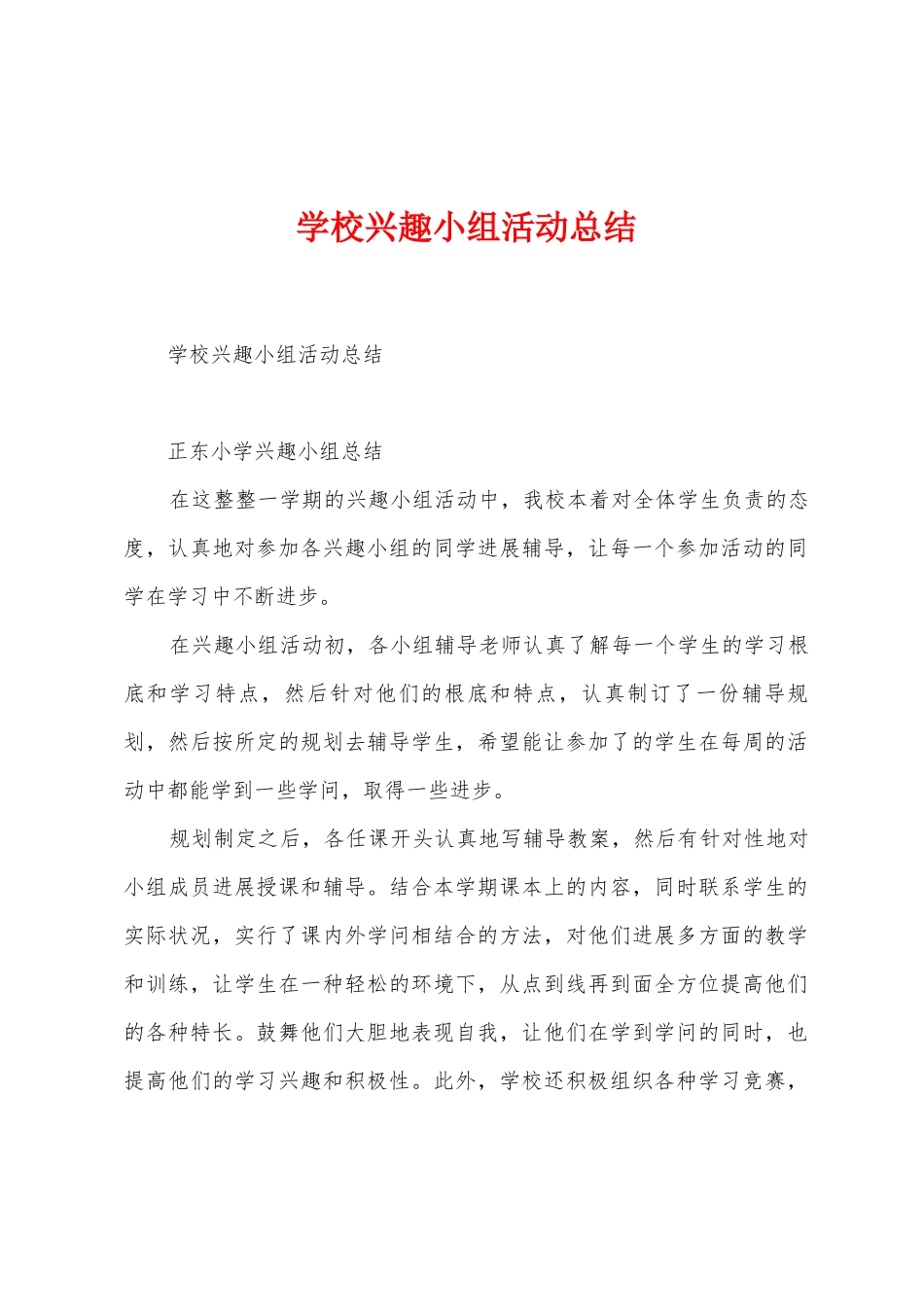 学校兴趣小组活动总结

学校兴趣小组活动总结

正东小学兴趣小组总结

在这整整一学期的兴趣小组活动中，我校本着对全体学生负责的态度，认真地对参加各兴趣小组的同学进展辅导，让每一个参加活动的同学在学习中不断进步。

在兴趣小组活动初，各小组辅导老师认真了解每一个学生的学习根底和学习特点，然后针对他们的根底和特点，认真制订了一份辅导规划，然后按所定的规划去辅导学生，希望能让参加了的学生在每周的活动中都能学到一些学问，取得一些进步。

规划制定之后，各任课开头认真地写辅导教案，然后有针对性地对小组成员进展授课和辅导。结合本学期课本上的内容，同时联系学生的实际状况，实行了课内外学问相结合的方法，对他们进展多方面的教学和训练，让学生在一种轻松的环境下，从点到线再到面全方位提高他们的各种特长。鼓舞他们大胆地表现自我，让他们在学到学问的同时，也提高他们的学习兴趣和积极性。此外，学校还积极组织各种学习竞赛，